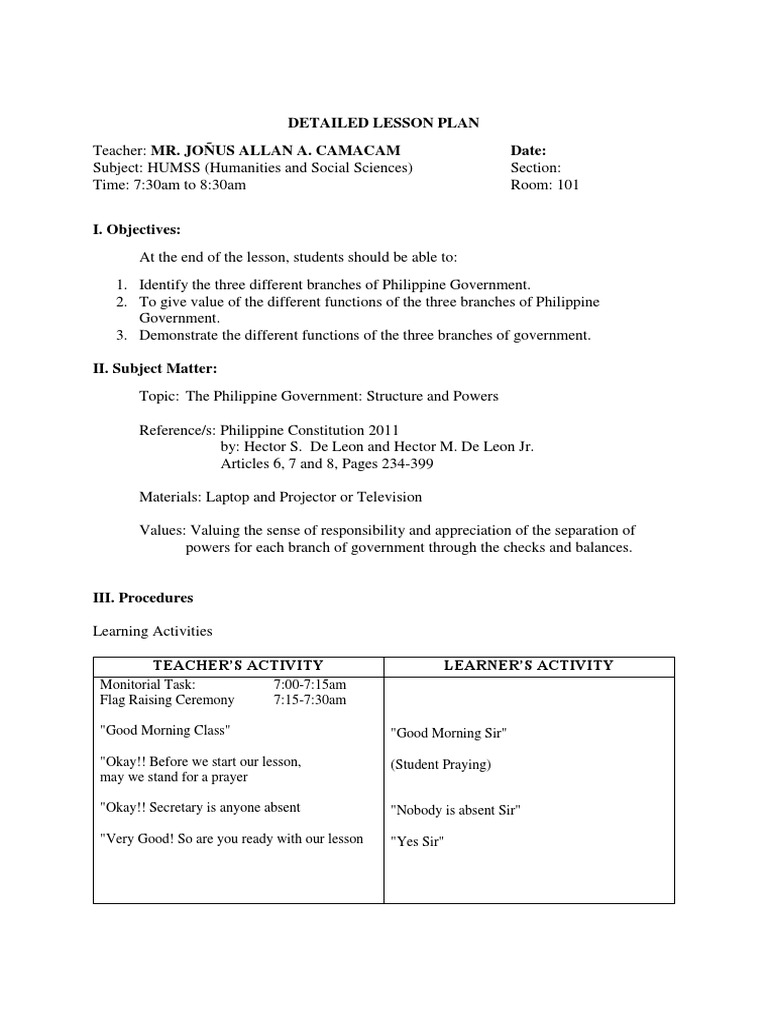 DETAILED LESSON PLAN

Teacher: MR. JOÑUS ALLAN A. CAMACAM
Subject: HUMSS (Humanities and Social Sciences)
Time: 7:30am to 8:30am

Date:
Section:
Room: 101

I. Objectives:

At the end of the lesson, students should be able to:

1. Identify the three different branches of Philippine Government.
2. To give value of the different functions of the three branches of Philippine Government.
3. Demonstrate the different functions of the three branches of government.

II. Subject Matter:

Topic: The Philippine Government: Structure and Powers

Reference/s: Philippine Constitution 2011
by: Hector S. De Leon and Hector M. De Leon Jr.
Articles 6, 7 and 8, Pages 234-399

Materials: Laptop and Projector or Television

Values: Valuing the sense of responsibility and appreciation of the separation of powers for each branch of government through the checks and balances.

III. Procedures

Learning Activities

| TEACHER'S ACTIVITY | LEARNER'S ACTIVITY |
|---|---|
| Monitorial Task: 7:00-7:15am<br>Flag Raising Ceremony 7:15-7:30am | |
| "Good Morning Class" | "Good Morning Sir" |
| "Okay!! Before we start our lesson, may we stand for a prayer | (Student Praying) |
| "Okay!! Secretary is anyone absent | "Nobody is absent Sir" |
| "Very Good! So are you ready with our lesson | "Yes Sir" |